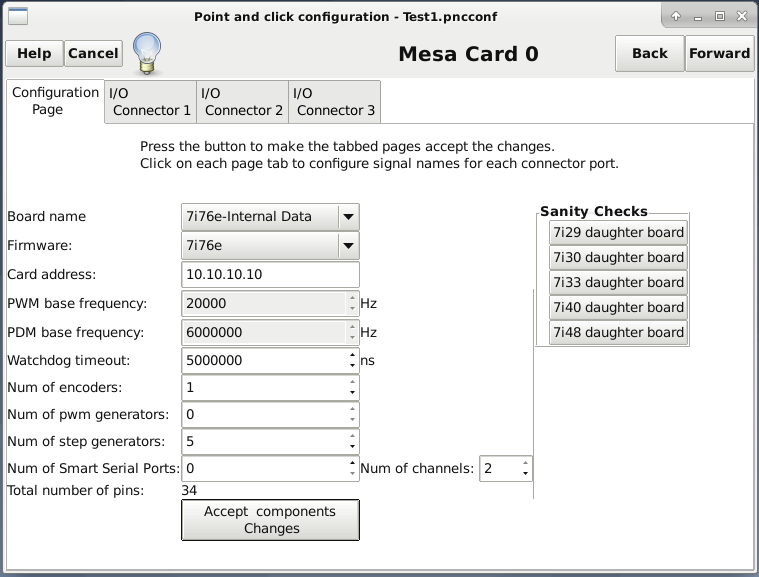 Point and click configuration - Test1.pncconf

Help Cancel

Mesa Card 0

Back Forward

Configuration Page
I/O Connector 1
I/O Connector 2
I/O Connector 3

Press the button to make the tabbed pages accept the changes.
Click on each page tab to configure signal names for each connector port.

Board name 7i76e-Internal Data
Firmware: 7i76e
Card address: 10.10.10.10
PWM base frequency: 20000 Hz
PDM base frequency: 6000000 Hz
Watchdog timeout: 5000000 ns
Num of encoders: 1
Num of pwm generators: 0
Num of step generators: 5
Num of Smart Serial Ports: 0 Num of channels: 2
Total number of pins: 34

Accept components Changes

Sanity Checks
7i29 daughter board
7i30 daughter board
7i33 daughter board
7i40 daughter board
7i48 daughter board